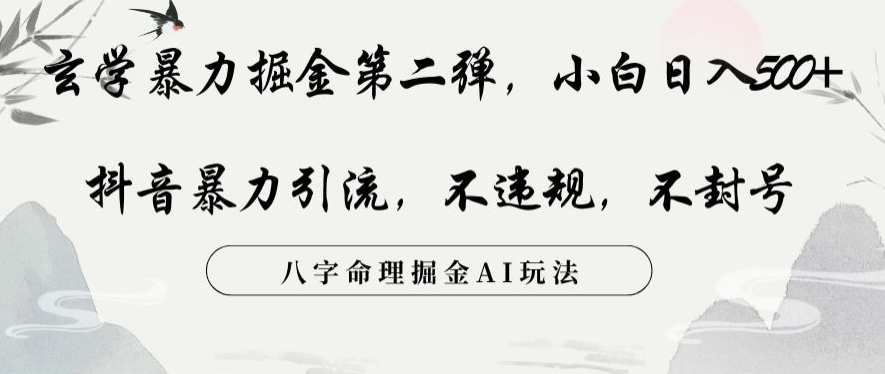 玄学暴力掘金第二弹，小白日入500+

抖音暴力引流，不违规，不封号

八字命理掘金AI玩法